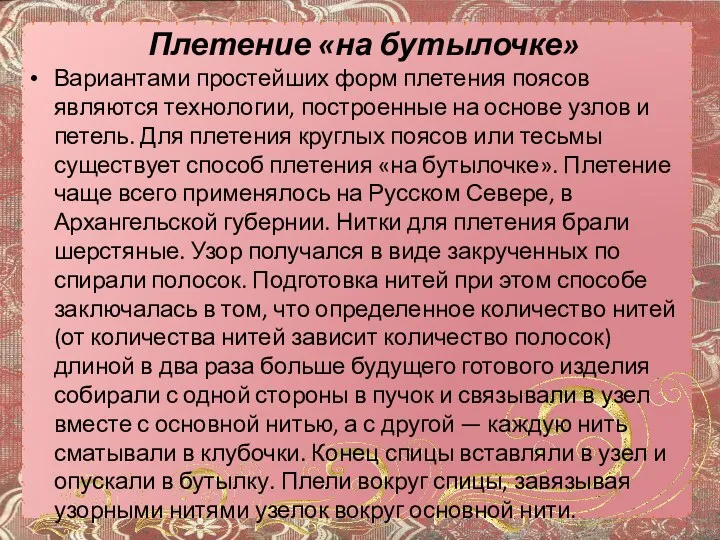 Плетение «на бутылочке»

• Вариантами простейших форм плетения поясов являются технологии, построенные на основе узлов и петель. Для плетения круглых поясов или тесьмы существует способ плетения «на бутылочке». Плетение чаще всего применялось на Русском Севере, в Архангельской губернии. Нитки для плетения брали шерстяные. Узор получался в виде закрученных по спирали полосок. Подготовка нитей при этом способе заключалась в том, что определенное количество нитей (от количества нитей зависит количество полосок) длиной в два раза больше будущего готового изделия собирали с одной стороны в пучок и связывали в узел вместе с основной нитью, а с другой — каждую нить сматывали в клубочки. Конец спицы вставляли в узел и опускали в бутылку. Плели вокруг спицы, завязывая узорными нитями узелок вокруг основной нити.